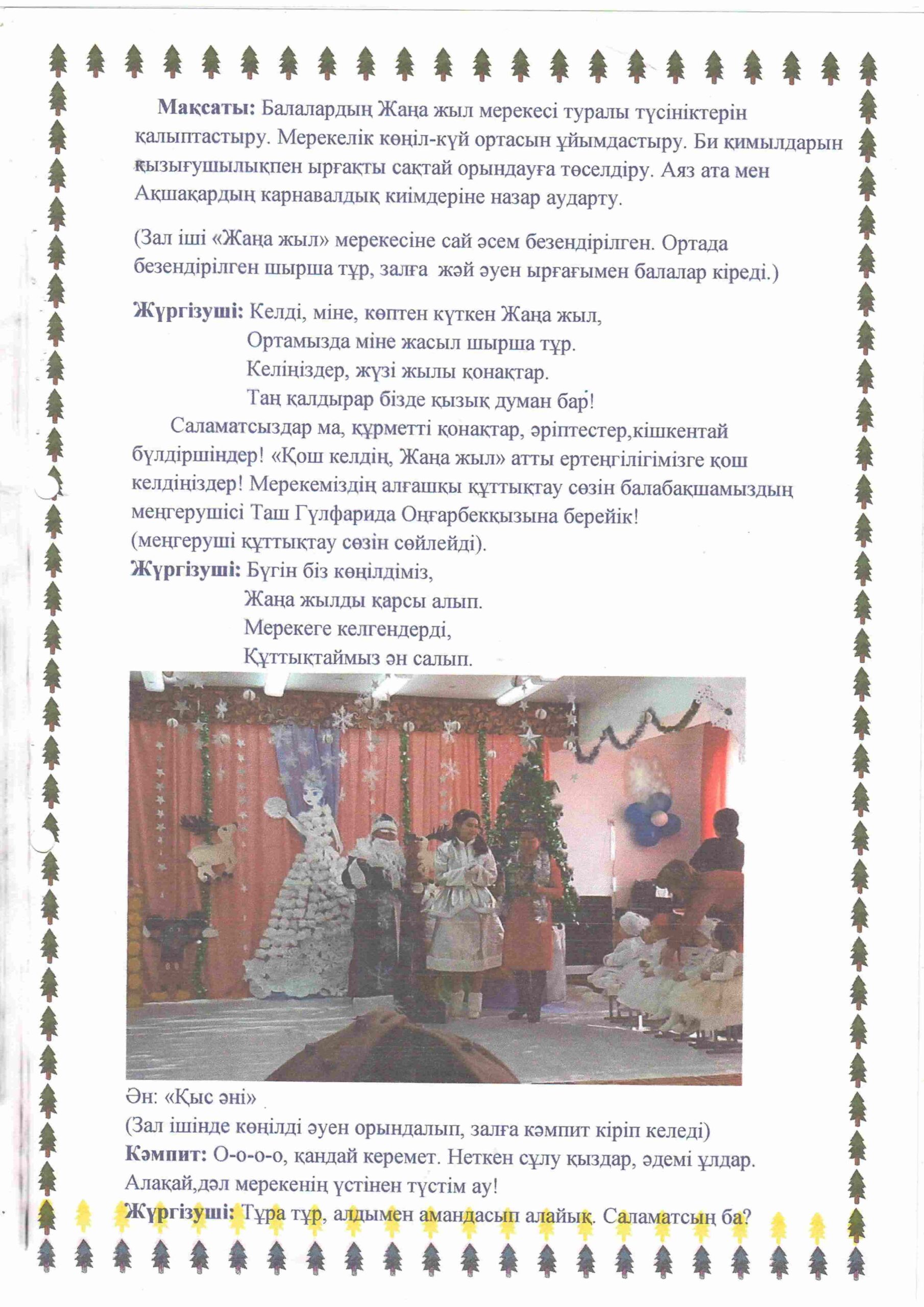 **Мақсаты:** Балалардың Жаңа жыл мерекесі туралы түсініктерін қалыптастыру. Мерекелік көңіл-күй ортасын ұйымдастыру. Би қимылдарын қызығушылықпен ырғақты сақтай орындауға төселдіру. Аяз ата мен Ақшақардың карнавалдық киімдеріне назар аударту.

(Зал іші «Жаңа жыл» мерекесіне сай әсем безендірілген. Ортада безендірілген шырша тұр, залға жәй әуен ырғағымен балалар кіреді.)

**Жүргізуші:** Келді, міне, көптен күткен Жаңа жыл,
Ортамызда міне жасыл шырша тұр.
Келіңіздер, жүзі жылы қонақтар.
Таң қалдырар бізде қызық думан бар!

Саламатсыздар ма, құрметті қонақтар, әріптестер,кішкентай бүлдіршіндер! «Қош келдің, Жаңа жыл» атты ертеңгілігімізге қош келдіңіздер! Мерекеміздің алғашқы құттықтау сөзін балабақшамыздың меңгерушісі Таш Гүлфарида Оңғарбекқызына берейік!
(меңгеруші құттықтау сөзін сөйлейді).
**Жүргізуші:** Бүгін біз көңілдіміз,
Жаңа жылды қарсы алып.
Мерекеге келгендерді,
Құттықтаймыз ән салып.

Ән: «Қыс әні»
(Зал ішінде көңілді әуен орындалып, залға кәмпит кіріп келеді)
**Кәмпит:** О-о-о-о, қандай керемет. Неткен сұлу қыздар, әдемі ұлдар. Алақай,дәл мерекенің үстінен түстім ау!
**Жүргізуші:** Тұра тұр, алдымен амандасып алайық. Саламатсың ба?